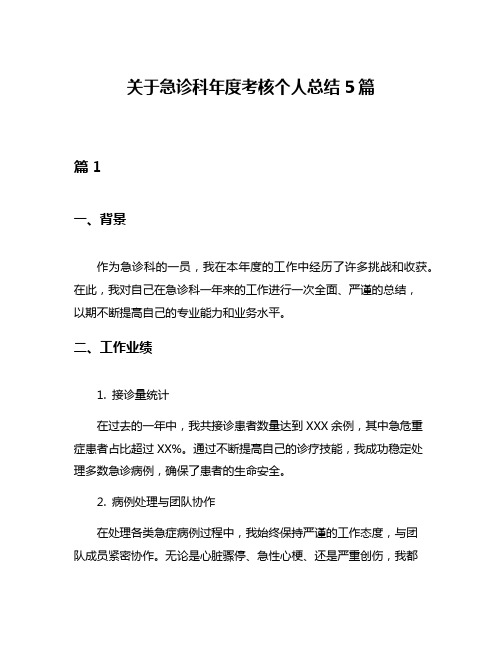 关于急诊科年度考核个人总结 5 篇

篇 1

一、背景

作为急诊科的一员，我在本年度的工作中经历了许多挑战和收获。在此，我对自己在急诊科一年来的工作进行一次全面、严谨的总结，以期不断提高自己的专业能力和业务水平。

二、工作业绩

1. 接诊量统计

在过去的一年中，我共接诊患者数量达到 XXX 余例，其中急危重症患者占比超过 XX%。通过不断提高自己的诊疗技能，我成功稳定处理多数急诊病例，确保了患者的生命安全。

2. 病例处理与团队协作

在处理各类急症病例过程中，我始终保持严谨的工作态度，与团队成员紧密协作。无论是心脏骤停、急性心梗、还是严重创伤，我都